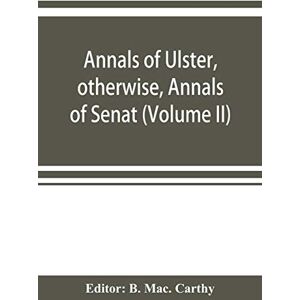 Annals of Ulster, otherwise, Annals of Senat (Volume II)

Editor: B. Mac. Carthy